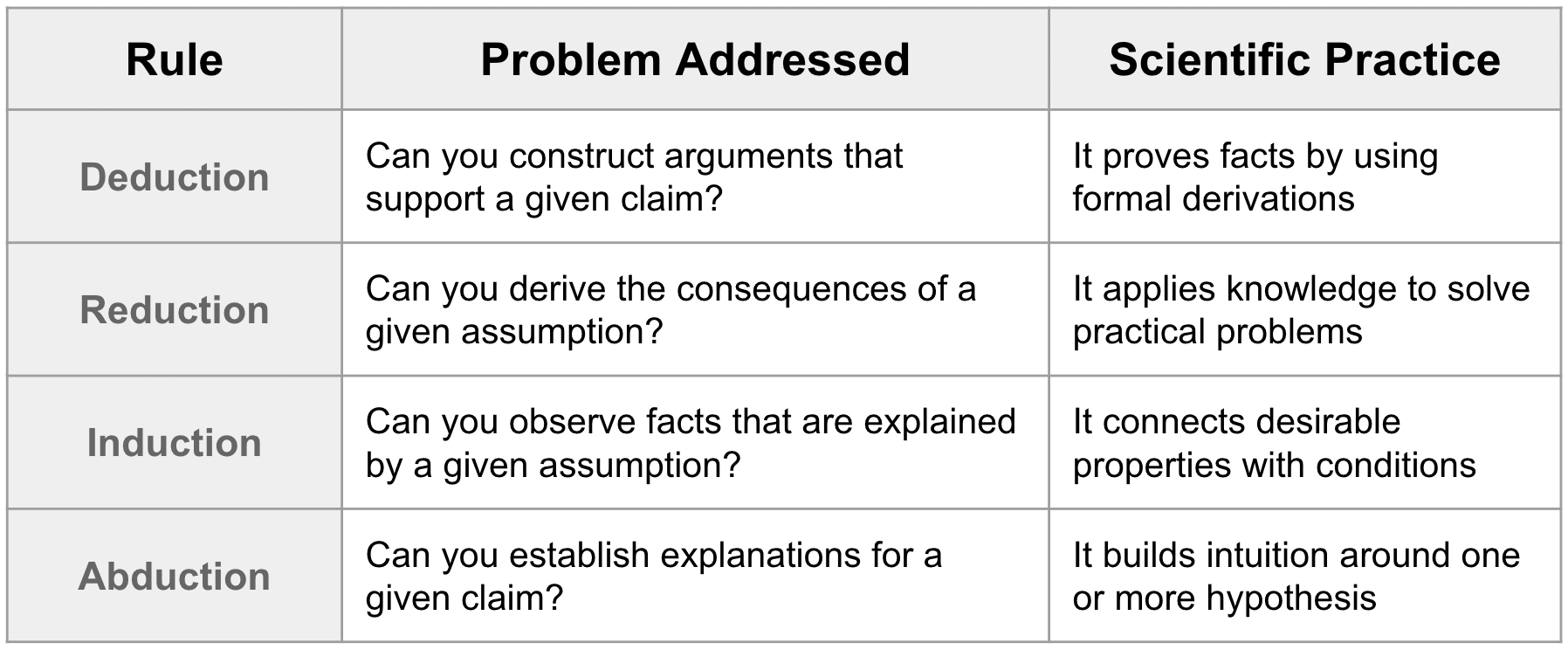 | Rule | Problem Addressed | Scientific Practice |
|---|---|---|
| Deduction | Can you construct arguments that support a given claim? | It proves facts by using formal derivations |
| Reduction | Can you derive the consequences of a given assumption? | It applies knowledge to solve practical problems |
| Induction | Can you observe facts that are explained by a given assumption? | It connects desirable properties with conditions |
| Abduction | Can you establish explanations for a given claim? | It builds intuition around one or more hypothesis |